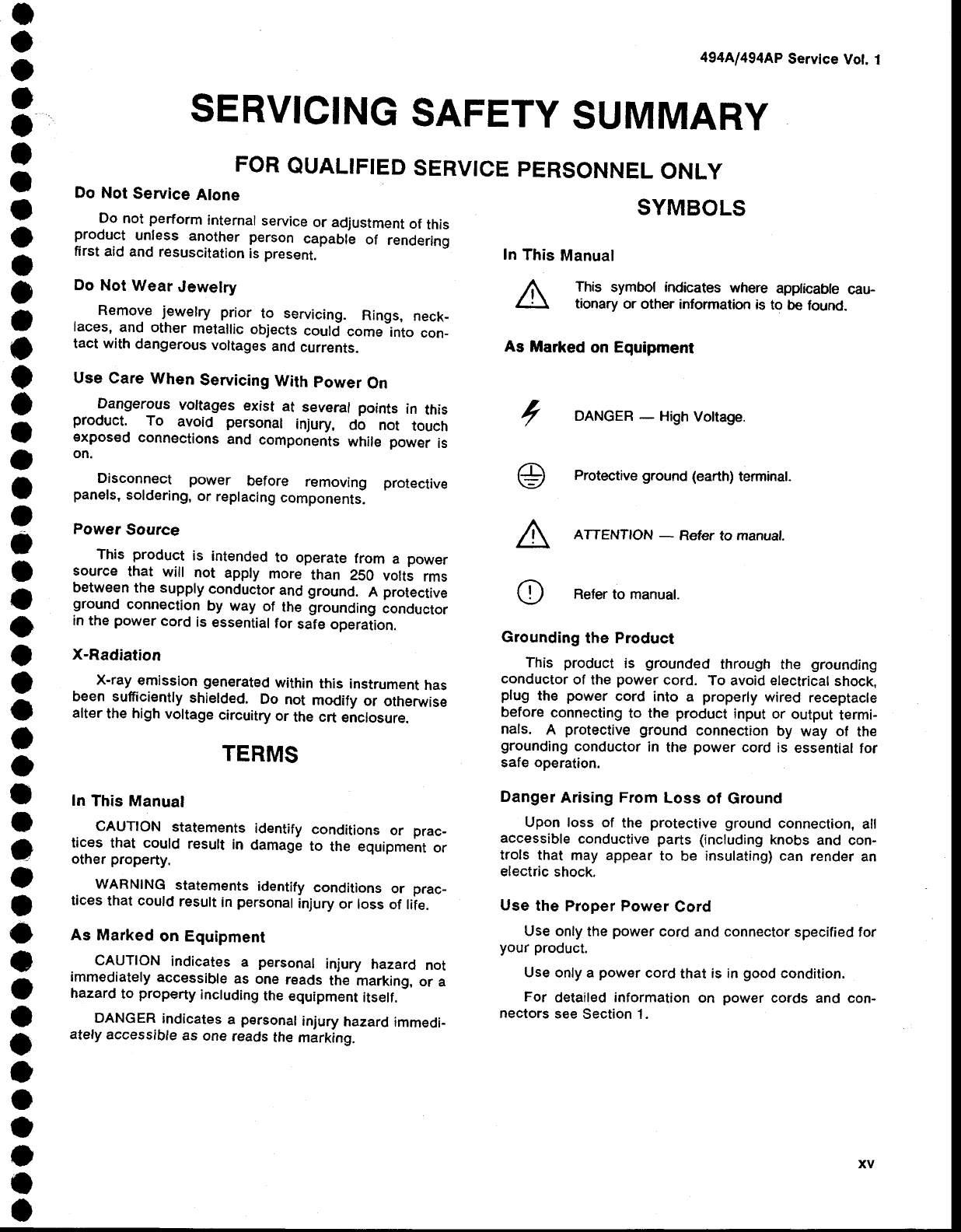 494A/494AP Service Vol. 1

SERVICING SAFETY SUMMARY

FOR QUALIFIED SERVICE PERSONNEL ONLY

Do Not Service Alone

Do not perform internal service or adjustment of this product unless another person capable of rendering first aid and resuscitation is present.

Do Not Wear Jewelry

Remove jewelry prior to servicing. Rings, necklaces, and other metallic objects could come into contact with dangerous voltages and currents.

Use Care When Servicing With Power On

Dangerous voltages exist at several points in this product. To avoid personal injury, do not touch exposed connections and components while power is on.

Disconnect power before removing protective panels, soldering, or replacing components.

Power Source

This product is intended to operate from a power source that will not apply more than 250 volts rms between the supply conductor and ground. A protective ground connection by way of the grounding conductor in the power cord is essential for safe operation.

X-Radiation

X-ray emission generated within this instrument has been sufficiently shielded. Do not modify or otherwise alter the high voltage circuitry or the crt enclosure.

TERMS

In This Manual

CAUTION statements identify conditions or practices that could result in damage to the equipment or other property.

WARNING statements identify conditions or practices that could result in personal injury or loss of life.

As Marked on Equipment

CAUTION indicates a personal injury hazard not immediately accessible as one reads the marking, or a hazard to property including the equipment itself.

DANGER indicates a personal injury hazard immediately accessible as one reads the marking.

SYMBOLS

In This Manual

This symbol indicates where applicable cautionary or other information is to be found.

As Marked on Equipment

DANGER — High Voltage.

Protective ground (earth) terminal.

ATTENTION — Refer to manual.

Refer to manual.

Grounding the Product

This product is grounded through the grounding conductor of the power cord. To avoid electrical shock, plug the power cord into a properly wired receptacle before connecting to the product input or output terminals. A protective ground connection by way of the grounding conductor in the power cord is essential for safe operation.

Danger Arising From Loss of Ground

Upon loss of the protective ground connection, all accessible conductive parts (including knobs and controls that may appear to be insulating) can render an electric shock.

Use the Proper Power Cord

Use only the power cord and connector specified for your product.

Use only a power cord that is in good condition.

For detailed information on power cords and connectors see Section 1.

xv